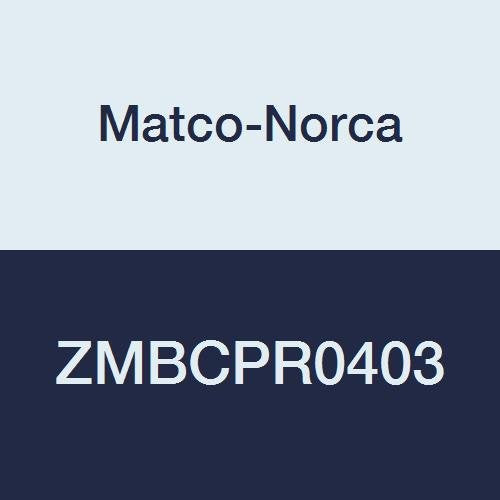 Matco-Norca

ZMBCPR0403